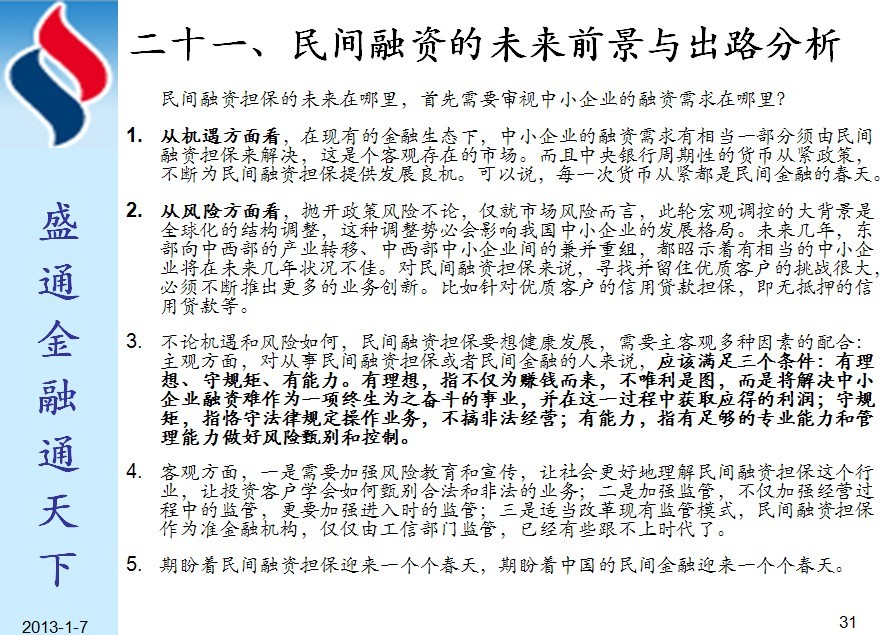 盛通金融通天下

二十一、民间融资的未来前景与出路分析

民间融资担保的未来在哪里，首先需要审视中小企业的融资需求在哪里？

1. 从机遇方面看，在现有的金融生态下，中小企业的融资需求有相当一部分须由民间融资担保来解决，这是个客观存在的市场。而且中央银行周期性的货币从紧政策，不断为民间融资担保提供发展良机。可以说，每一次货币从紧都是民间金融的春天。

2. 从风险方面看，抛开政策风险不论，仅就市场风险而言，此轮宏观调控的大背景是全球化的结构调整，这种调整势必会影响我国中小企业的发展格局。未来几年，东部向中西部的产业转移、中西部中小企业间的兼并重组，都昭示着有相当的中小企业将在未来几年状况不佳。对民间融资担保来说，寻找并留住优质客户的挑战很大，必须不断推出更多的业务创新。比如针对优质客户的信用贷款担保，即无抵押的信用贷款等。

3. 不论机遇和风险如何，民间融资担保要想健康发展，需要主客观多种因素的配合：主观方面，对从事民间融资担保或者民间金融的人来说，应该满足三个条件：有理想、守规矩、有能力。有理想，指不仅为赚钱而来，不唯利是图，而是将解决中小企业融资难作为一项终生为之奋斗的事业，并在这一过程中获取应得的利润；守规矩，指恪守法律规定操作业务，不搞非法经营；有能力，指有足够的专业能力和管理能力做好风险甄别和控制。

4. 客观方面，一是需要加强风险教育和宣传，让社会更好地理解民间融资担保这个行业，让投资客户学会如何甄别合法和非法的业务；二是加强监管，不仅加强经营过程中的监管，更要加强进入时的监管；三是适当改革现有监管模式，民间融资担保作为准金融机构，仅仅由工信部门监管，已经有些跟不上时代了。

5. 期盼着民间融资担保迎来一个个春天，期盼着中国的民间金融迎来一个个春天。

2013-1-7

31